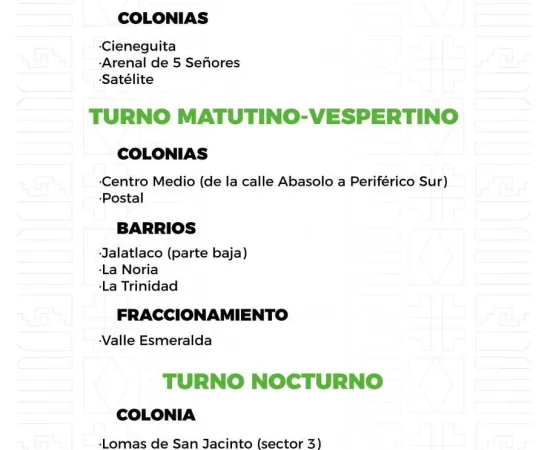 COLONIAS

·Cieneguita
·Arenal de 5 Señores
·Satélite

TURNO MATUTINO-VESPERTINO

COLONIAS

·Centro Medio (de la calle Abasolo a Periférico Sur)
·Postal

BARRIOS

·Jalatlaco (parte baja)
·La Noria
·La Trinidad

FRACCIONAMIENTO

·Valle Esmeralda

TURNO NOCTURNO

COLONIA

·Lomas de San Jacinto (sector 3)